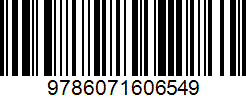 9786071606549